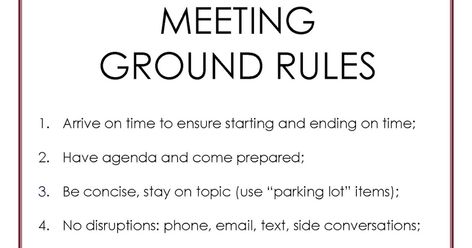 MEETING
GROUND RULES

1. Arrive on time to ensure starting and ending on time;

2. Have agenda and come prepared;

3. Be concise, stay on topic (use “parking lot” items);

4. No disruptions: phone, email, text, side conversations;